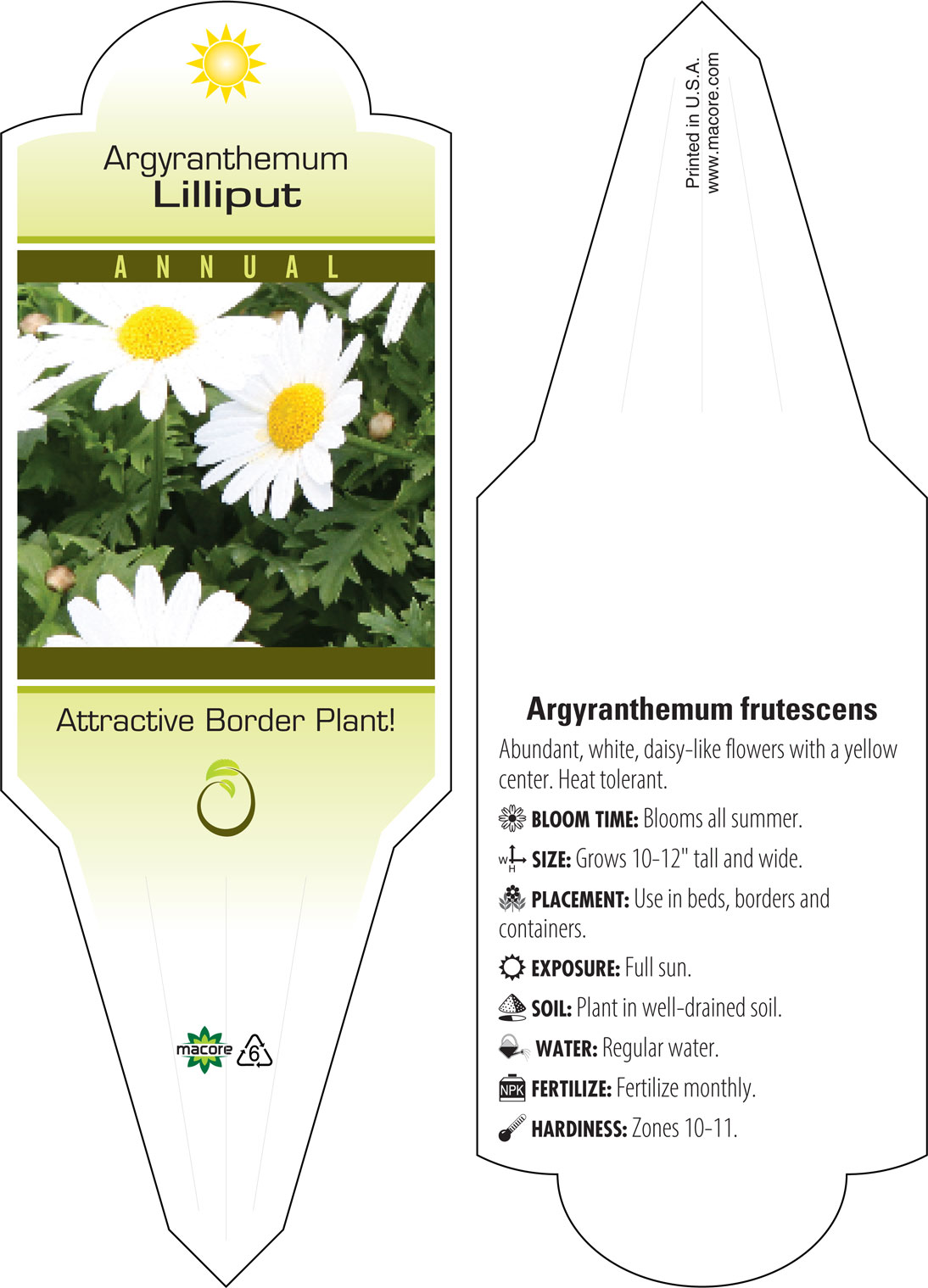 Argyranthemum
Lilliput

ANNUAL

Attractive Border Plant!

macore 6

Printed in U.S.A.
www.macore.com

Argyranthemum frutescens

Abundant, white, daisy-like flowers with a yellow center. Heat tolerant.

BLOOM TIME: Blooms all summer.

W H SIZE: Grows 10-12" tall and wide.

PLACEMENT: Use in beds, borders and containers.

EXPOSURE: Full sun.

SOIL: Plant in well-drained soil.

WATER: Regular water.

NPK FERTILIZE: Fertilize monthly.

HARDINESS: Zones 10-11.